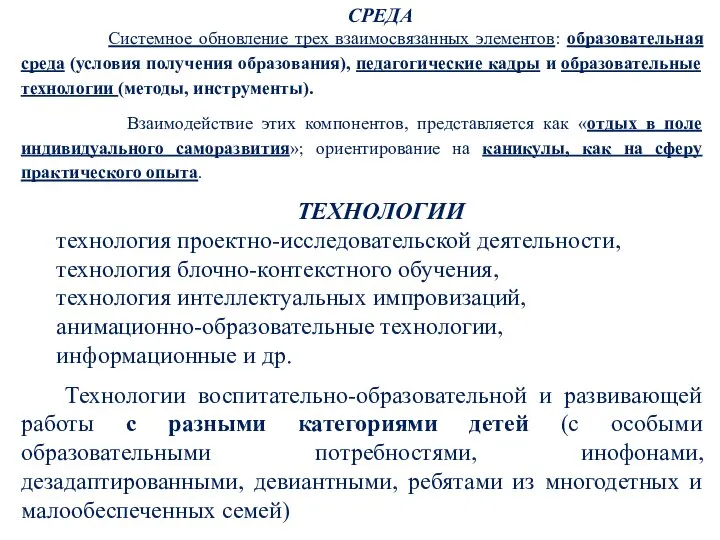 СРЕДА

Системное обновление трех взаимосвязанных элементов: образовательная среда (условия получения образования), педагогические кадры и образовательные технологии (методы, инструменты).

Взаимодействие этих компонентов, представляется как «отдых в поле индивидуального саморазвития»; ориентирование на каникулы, как на сферу практического опыта.

ТЕХНОЛОГИИ

технология проектно-исследовательской деятельности,
технология блочно-контекстного обучения,
технология интеллектуальных импровизаций,
анимационно-образовательные технологии,
информационные и др.

Технологии воспитательно-образовательной и развивающей работы с разными категориями детей (с особыми образовательными потребностями, инофонами, дезадаптированными, девиантными, ребятами из многодетных и малообеспеченных семей)